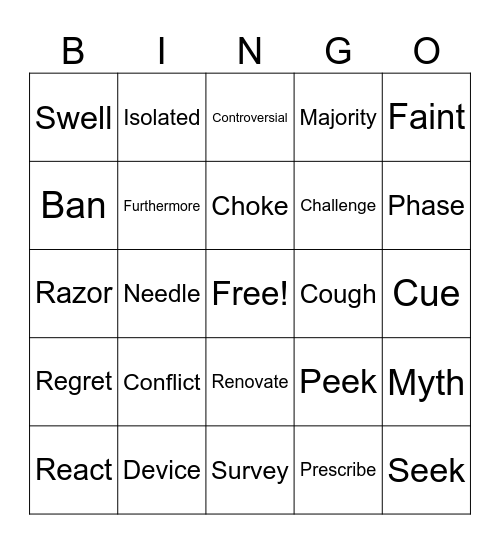 | B | I | N | G | O |
|---|---|---|---|---|
| Swell | Isolated | Controversial | Majority | Faint |
| Ban | Furthermore | Choke | Challenge | Phase |
| Razor | Needle | Free! | Cough | Cue |
| Regret | Conflict | Renovate | Peek | Myth |
| React | Device | Survey | Prescribe | Seek |